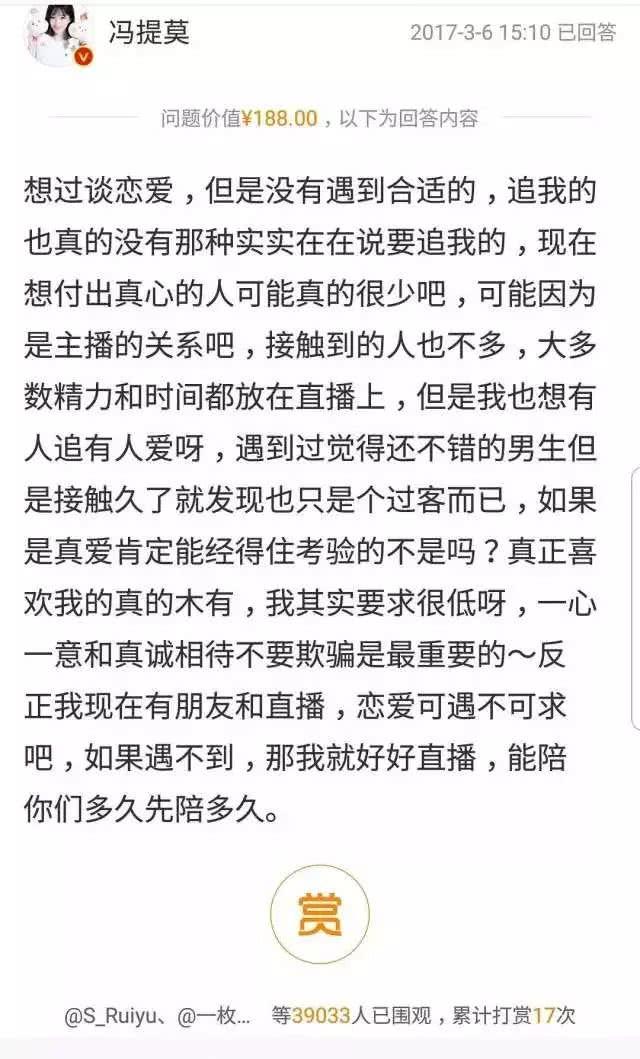 冯提莫

2017-3-6 15:10 已回答

问题价值¥188.00，以下为回答内容

想过谈恋爱，但是没有遇到合适的，追我的也真的没有那种实实在在说要追我的，现在想付出真心的人可能真的很少吧，可能因为是主播的关系吧，接触到的人也不多，大多数精力和时间都放在直播上，但是我也想有人追有人爱呀，遇到过觉得还不错的男生但是接触久了就发现也只是个过客而已，如果是真爱肯定能经得住考验的不是吗？真正喜欢我的真的木有，我其实要求很低呀，一心一意和真诚相待不要欺骗是最重要的～反正我现在有朋友和直播，恋爱可遇不可求吧，如果遇不到，那我就好好直播，能陪你们多久先陪多久。

赏

@S_Ruiyu、@一枚… 等39033人已围观，累计打赏17次